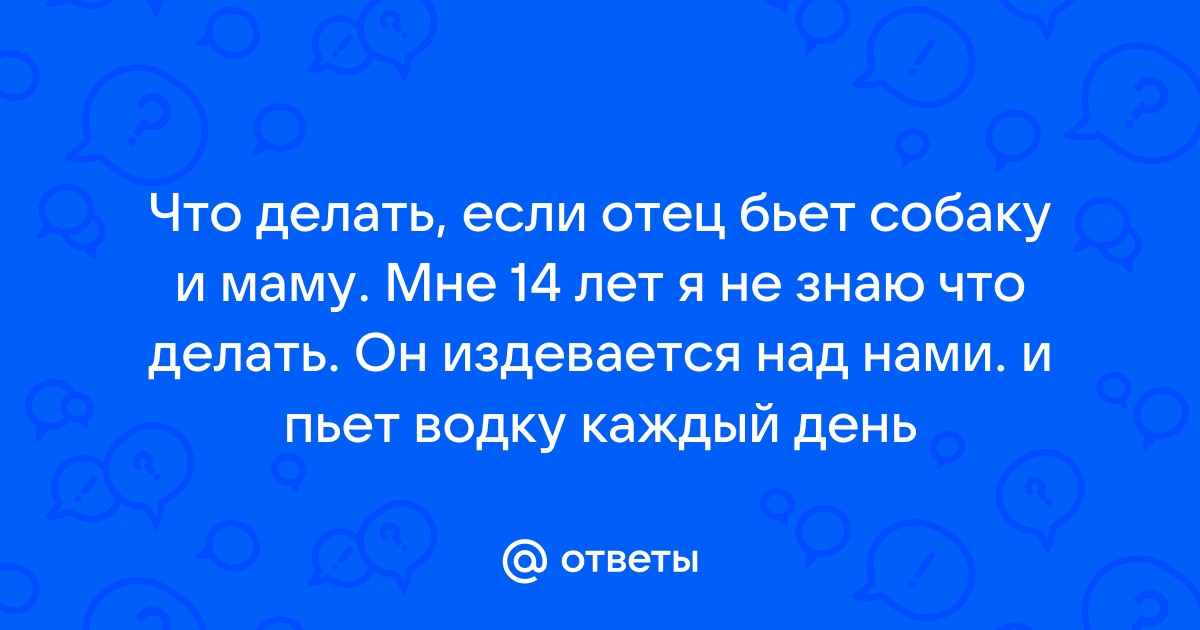 Что делать, если отец бьет собаку и маму. Мне 14 лет я не знаю что делать. Он издевается над нами. и пьет водку каждый день

@ ответы